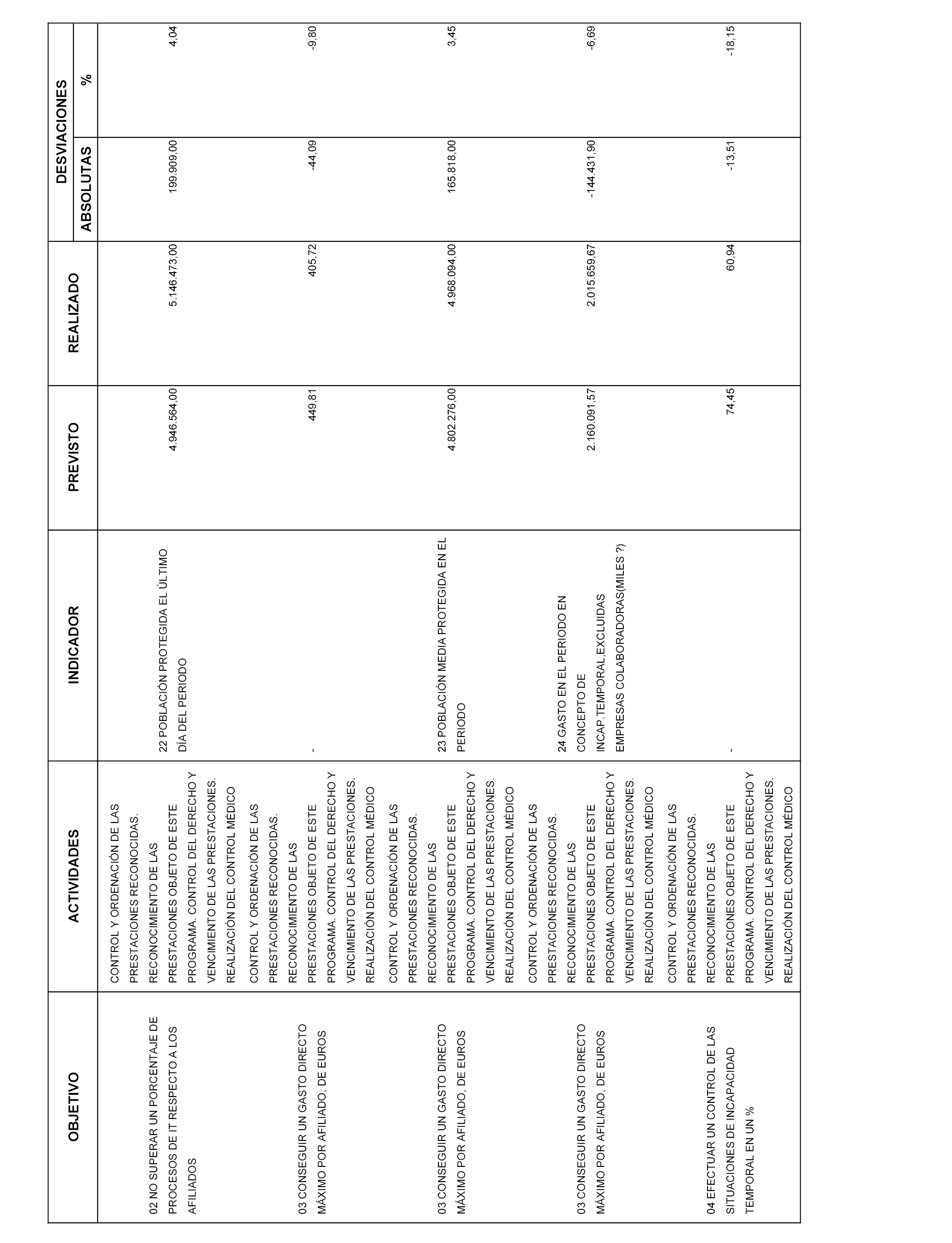 | OBJETIVO | ACTIVIDADES | INDICADOR | PREVISTO | REALIZADO | DESVIACIONES ABSOLUTAS | DESVIACIONES % |
|---|---|---|---|---|---|---|
| 02 NO SUPERAR UN PORCENTAJE DE PROCESOS DE IT RESPECTO A LOS AFILIADOS | CONTROL Y ORDENACIÓN DE LAS PRESTACIONES RECONOCIDAS. RECONOCIMIENTO DE LAS PRESTACIONES OBJETO DE ESTE PROGRAMA. CONTROL DEL DERECHO Y VENCIMIENTO DE LAS PRESTACIONES. REALIZACIÓN DEL CONTROL MÉDICO | 22 POBLACIÓN PROTEGIDA EL ÚLTIMO DÍA DEL PERIODO | 4.946.564,00 | 5.146.473,00 | 199.909,00 | 4,04 |
| 03 CONSEGUIR UN GASTO DIRECTO MÁXIMO POR AFILIADO, DE EUROS | CONTROL Y ORDENACIÓN DE LAS PRESTACIONES RECONOCIDAS. RECONOCIMIENTO DE LAS PRESTACIONES OBJETO DE ESTE PROGRAMA. CONTROL DEL DERECHO Y VENCIMIENTO DE LAS PRESTACIONES. REALIZACIÓN DEL CONTROL MÉDICO | - | 449,81 | 405,72 | -44,09 | -9,80 |
| 03 CONSEGUIR UN GASTO DIRECTO MÁXIMO POR AFILIADO, DE EUROS | CONTROL Y ORDENACIÓN DE LAS PRESTACIONES RECONOCIDAS. RECONOCIMIENTO DE LAS PRESTACIONES OBJETO DE ESTE PROGRAMA. CONTROL DEL DERECHO Y VENCIMIENTO DE LAS PRESTACIONES. REALIZACIÓN DEL CONTROL MÉDICO | 23 POBLACIÓN MEDIA PROTEGIDA EN EL PERIODO | 4.802.276,00 | 4.968.094,00 | 165.818,00 | 3,45 |
| 03 CONSEGUIR UN GASTO DIRECTO MÁXIMO POR AFILIADO, DE EUROS | CONTROL Y ORDENACIÓN DE LAS PRESTACIONES RECONOCIDAS. RECONOCIMIENTO DE LAS PRESTACIONES OBJETO DE ESTE PROGRAMA. CONTROL DEL DERECHO Y VENCIMIENTO DE LAS PRESTACIONES. REALIZACIÓN DEL CONTROL MÉDICO | 24 GASTO EN EL PERIODO EN CONCEPTO DE INCAP.TEMPORAL,EXCLUIDAS EMPRESAS COLABORADORAS(MILES ?) | 2.160.091,57 | 2.015.659,67 | -144.431,90 | -6,69 |
| 04 EFECTUAR UN CONTROL DE LAS SITUACIONES DE INCAPACIDAD TEMPORAL EN UN % | CONTROL Y ORDENACIÓN DE LAS PRESTACIONES RECONOCIDAS. RECONOCIMIENTO DE LAS PRESTACIONES OBJETO DE ESTE PROGRAMA. CONTROL DEL DERECHO Y VENCIMIENTO DE LAS PRESTACIONES. REALIZACIÓN DEL CONTROL MÉDICO | - | 74,45 | 60,94 | -13,51 | -18,15 |